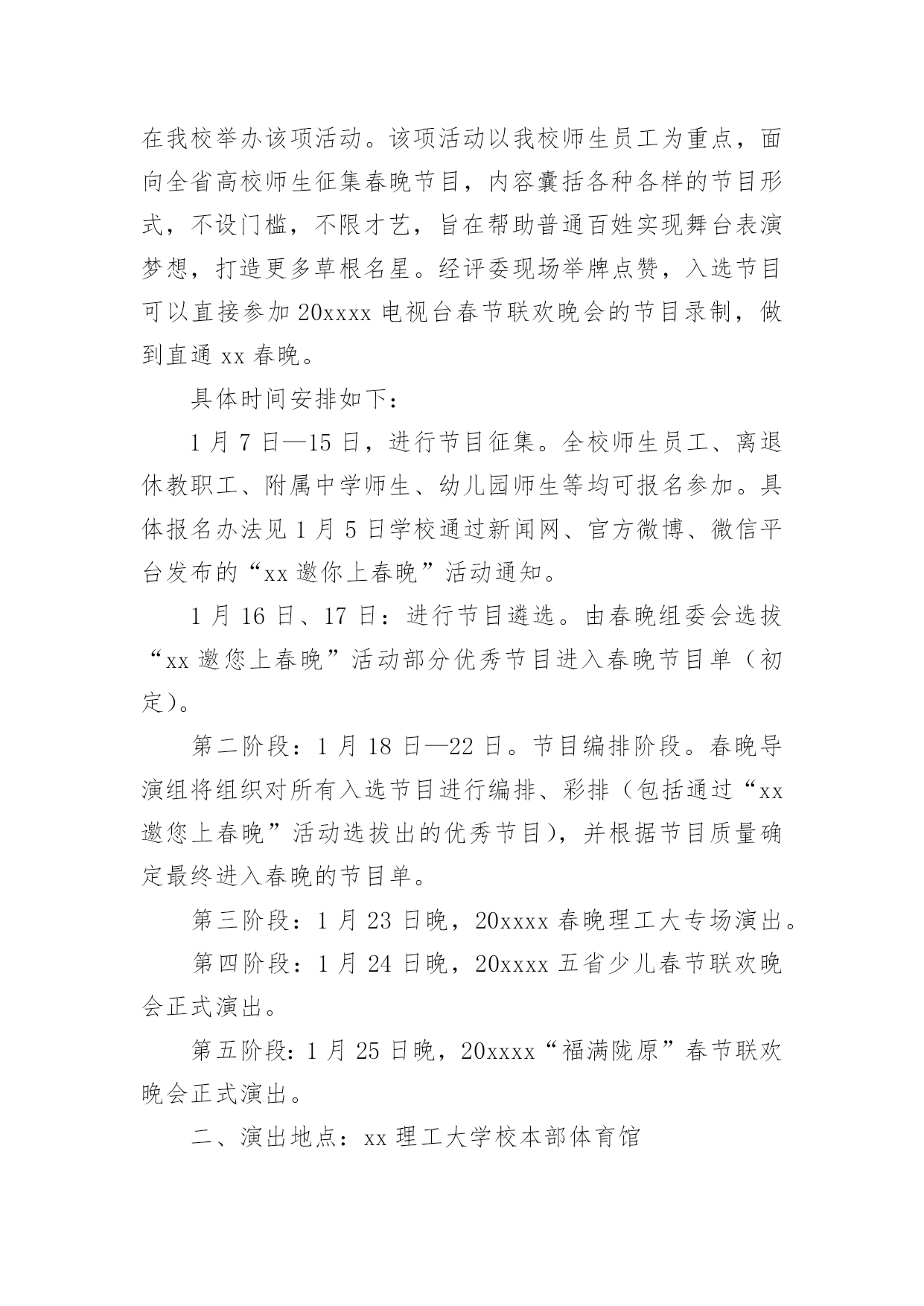 在我校举办该项活动。该项活动以我校师生员工为重点，面向全省高校师生征集春晚节目，内容囊括各种各样的节目形式，不设门槛，不限才艺，旨在帮助普通百姓实现舞台表演梦想，打造更多草根名星。经评委现场举牌点赞，入选节目可以直接参加 20xxxx 电视台春节联欢晚会的节目录制，做到直通 xx 春晚。

具体时间安排如下：

1 月 7 日—15 日，进行节目征集。全校师生员工、离退休教职工、附属中学师生、幼儿园师生等均可报名参加。具体报名办法见 1 月 5 日学校通过新闻网、官方微博、微信平台发布的“xx 邀你上春晚”活动通知。

1 月 16 日、17 日：进行节目遴选。由春晚组委会选拔“xx 邀您上春晚”活动部分优秀节目进入春晚节目单（初定）。

第二阶段：1 月 18 日—22 日。节目编排阶段。春晚导演组将组织对所有入选节目进行编排、彩排（包括通过“xx 邀您上春晚”活动选拔出的优秀节目），并根据节目质量确定最终进入春晚的节目单。

第三阶段：1 月 23 日晚，20xxxx 春晚理工大专场演出。

第四阶段：1 月 24 日晚，20xxxx 五省少儿春节联欢晚会正式演出。

第五阶段：1 月 25 日晚，20xxxx“福满陇原”春节联欢晚会正式演出。

二、演出地点：xx 理工大学校本部体育馆